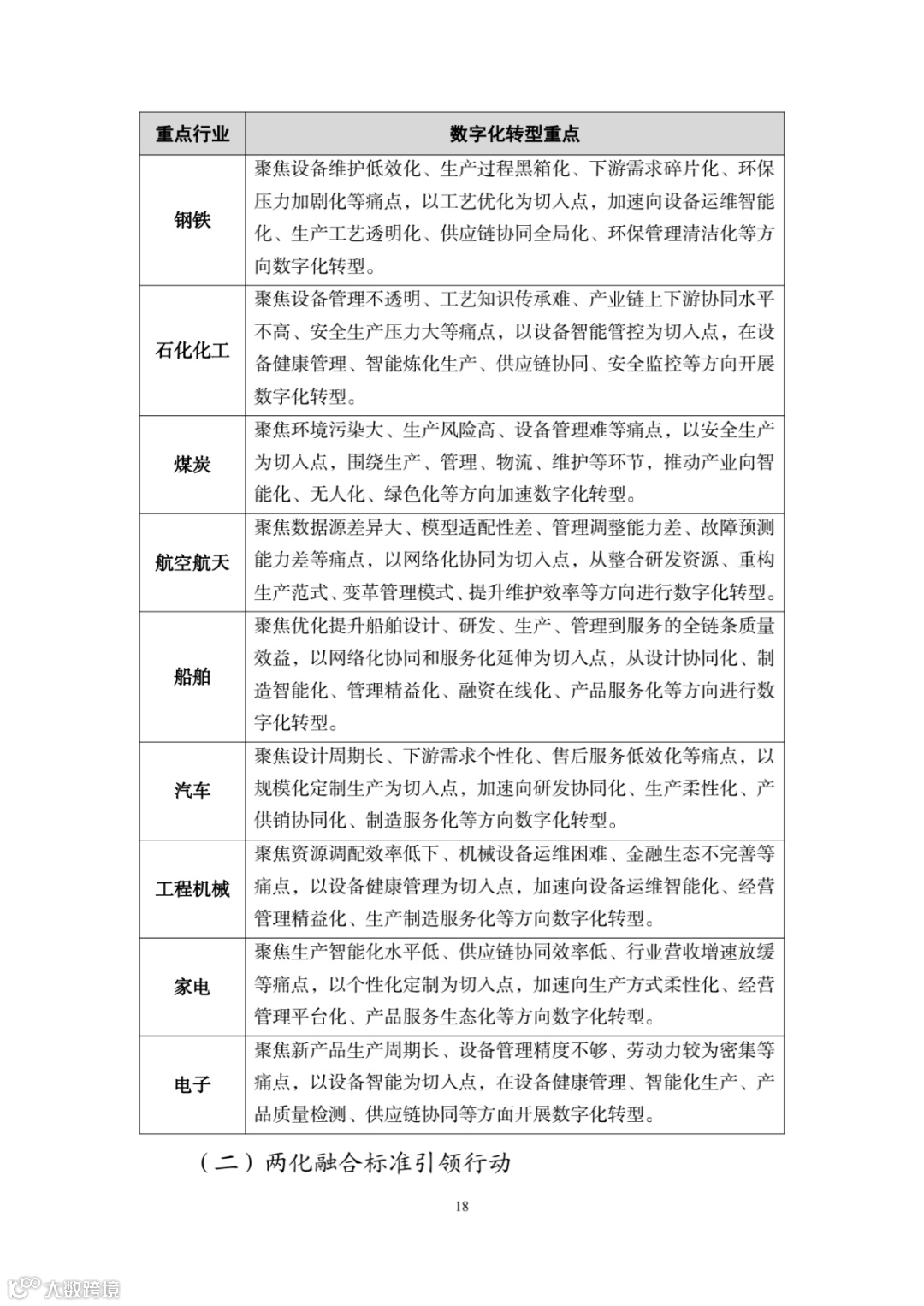 | 重点行业 | 数字化转型重点 |
|---|---|
| 钢铁 | 聚焦设备维护低效化、生产过程黑箱化、下游需求碎片化、环保压力加剧化等痛点，以工艺优化为切入点，加速向设备运维智能化、生产工艺透明化、供应链协同全局化、环保管理清洁化等方向数字化转型。 |
| 石化化工 | 聚焦设备管理不透明、工艺知识传承难、产业链上下游协同水平不高、安全生产压力大等痛点，以设备智能管控为切入点，在设备健康管理、智能炼化生产、供应链协同、安全监控等方向开展数字化转型。 |
| 煤炭 | 聚焦环境污染大、生产风险高、设备管理难等痛点，以安全生产为切入点，围绕生产、管理、物流、维护等环节，推动产业向智能化、无人化、绿色化等方向加速数字化转型。 |
| 航空航天 | 聚焦数据源差异大、模型适配性差、管理调整能力差、故障预测能力差等痛点，以网络化协同为切入点，从整合研发资源、重构生产范式、变革管理模式、提升维护效率等方向进行数字化转型。 |
| 船舶 | 聚焦优化提升船舶设计、研发、生产、管理到服务的全链条质量效益，以网络化协同和服务化延伸为切入点，从设计协同化、制造智能化、管理精益化、融资在线化、产品服务化等方向进行数字化转型。 |
| 汽车 | 聚焦设计周期长、下游需求个性化、售后服务低效化等痛点，以规模化定制生产为切入点，加速向研发协同化、生产柔性化、产供销协同化、制造服务化等方向数字化转型。 |
| 工程机械 | 聚焦资源调配效率低下、机械设备运维困难、金融生态不完善等痛点，以设备健康管理为切入点，加速向设备运维智能化、经营管理精益化、生产制造服务化等方向数字化转型。 |
| 家电 | 聚焦生产智能化水平低、供应链协同效率低、行业营收增速放缓等痛点，以个性化定制为切入点，加速向生产方式柔性化、经营管理平台化、产品服务生态化等方向数字化转型。 |
| 电子 | 聚焦新产品生产周期长、设备管理精度不够、劳动力较为密集等痛点，以设备智能为切入点，在设备健康管理、智能化生产、产品质量检测、供应链协同等方面开展数字化转型。 |

（二）两化融合标准引领行动

18

大数跨境